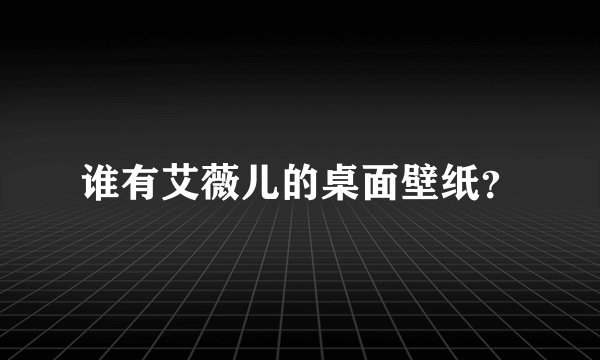 谁有艾薇儿的桌面壁纸?